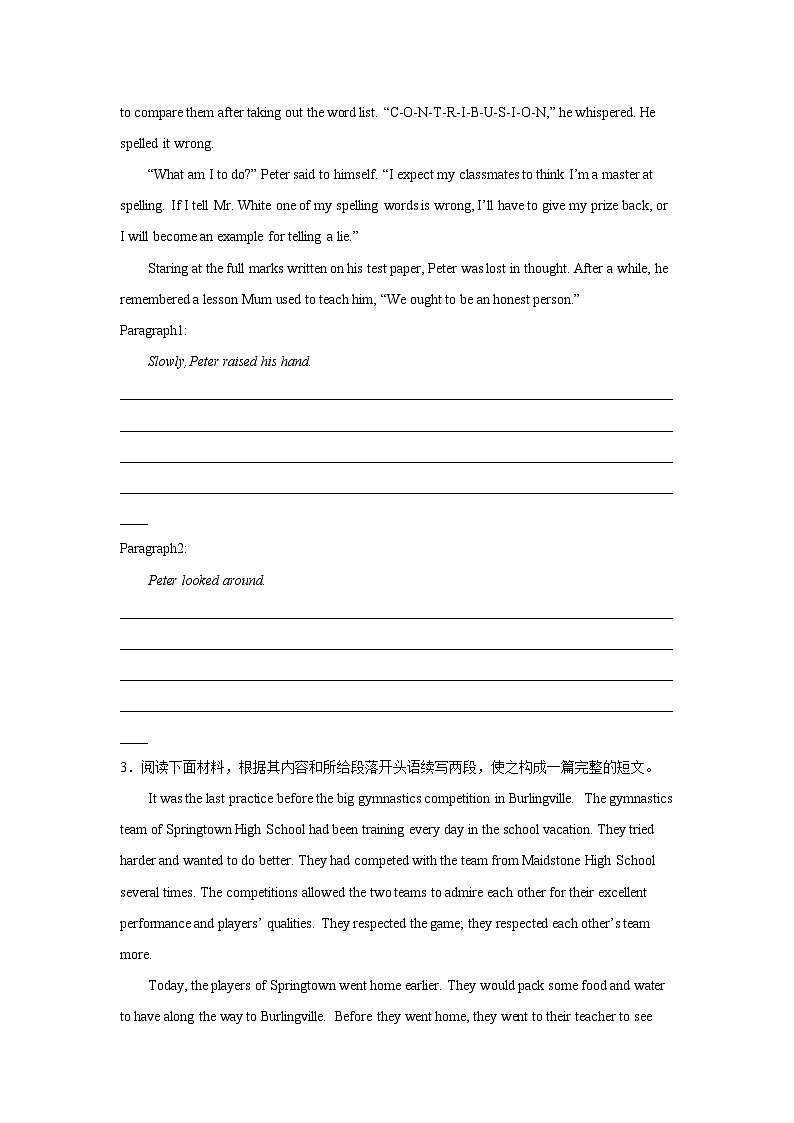 to compare them after taking out the word list. “C-O-N-T-R-I-B-U-S-I-O-N,” he whispered. He spelled it wrong.

“What am I to do?” Peter said to himself. “I expect my classmates to think I’m a master at spelling. If I tell Mr. White one of my spelling words is wrong, I’ll have to give my prize back, or I will become an example for telling a lie.”

Staring at the full marks written on his test paper, Peter was lost in thought. After a while, he remembered a lesson Mum used to teach him, “We ought to be an honest person.”

Paragraph1:

Slowly, Peter raised his hand.

Paragraph2:

Peter looked around.

3．阅读下面材料，根据其内容和所给段落开头语续写两段，使之构成一篇完整的短文。

It was the last practice before the big gymnastics competition in Burlingville. The gymnastics team of Springtown High School had been training every day in the school vacation. They tried harder and wanted to do better. They had competed with the team from Maidstone High School several times. The competitions allowed the two teams to admire each other for their excellent performance and players’ qualities. They respected the game; they respected each other’s team more.

Today, the players of Springtown went home earlier. They would pack some food and water to have along the way to Burlingville. Before they went home, they went to their teacher to see